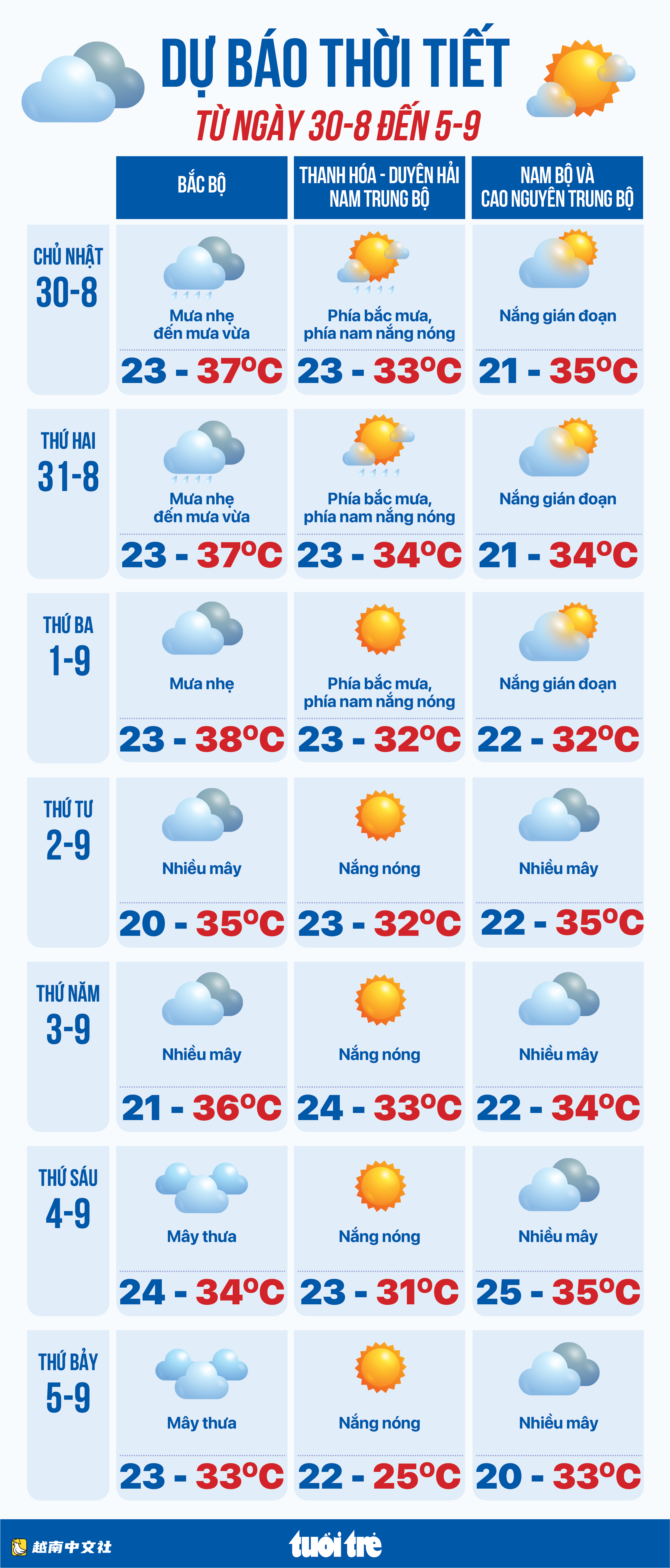 DỰ BÁO THỜI TIẾT
TỪ NGÀY 30-8 ĐẾN 5-9

| | BẮC BỘ | THANH HÓA - DUYÊN HẢI NAM TRUNG BỘ | NAM BỘ VÀ CAO NGUYÊN TRUNG BỘ |
|---|---|---|---|
| CHỦ NHẬT 30-8 | Mưa nhẹ đến mưa vừa 23 - 37°C | Phía bắc mưa, phía nam nắng nóng 23 - 33°C | Nắng gián đoạn 21 - 35°C |
| THỨ HAI 31-8 | Mưa nhẹ đến mưa vừa 23 - 37°C | Phía bắc mưa, phía nam nắng nóng 23 - 34°C | Nắng gián đoạn 21 - 34°C |
| THỨ BA 1-9 | Mưa nhẹ 23 - 38°C | Phía bắc mưa, phía nam nắng nóng 23 - 32°C | Nắng gián đoạn 22 - 32°C |
| THỨ TƯ 2-9 | Nhiều mây 20 - 35°C | Nắng nóng 23 - 32°C | Nhiều mây 22 - 35°C |
| THỨ NĂM 3-9 | Nhiều mây 21 - 36°C | Nắng nóng 24 - 33°C | Nhiều mây 22 - 34°C |
| THỨ SÁU 4-9 | Mây thưa 24 - 34°C | Nắng nóng 23 - 31°C | Nhiều mây 25 - 35°C |
| THỨ BẢY 5-9 | Mây thưa 23 - 33°C | Nắng nóng 22 - 25°C | Nhiều mây 20 - 33°C |

越南中文社
tuổi trẻ